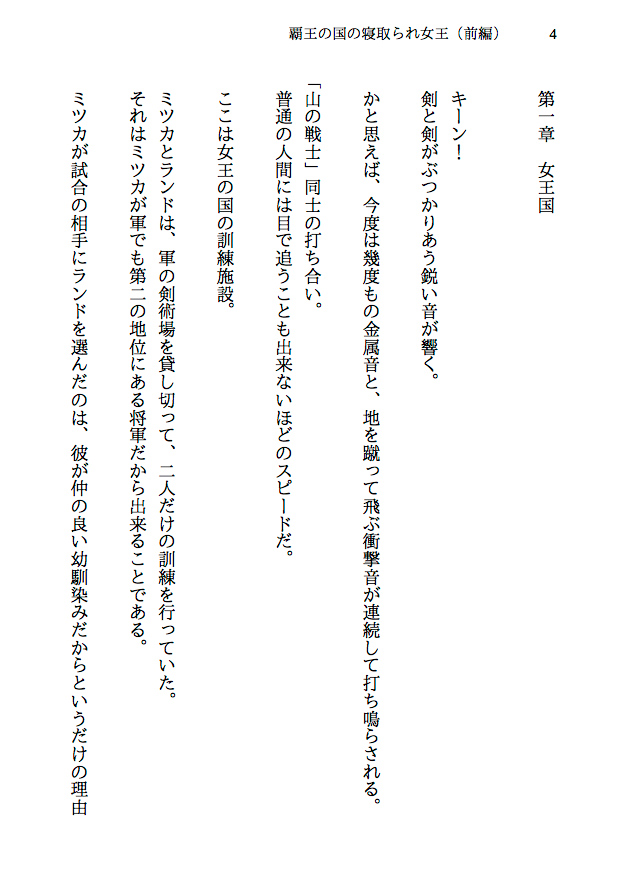 覇王の国の寝取られ女王（前編）　4

第一章　女王国

キーン！
剣と剣がぶつかりあう鋭い音が響く。
かと思えば、今度は幾度もの金属音と、地を蹴って飛ぶ衝撃音が連続して打ち鳴らされる。
「山の戦士」同士の打ち合い。
普通の人間には目で追うことも出来ないほどのスピードだ。

ここは女王の国の訓練施設。

ミツカとランドは、軍の剣術場を貸し切って、二人だけの訓練を行っていた。
それはミツカが軍でも第二の地位にある将軍だから出来ることである。
ミツカが試合の相手にランドを選んだのは、彼が仲の良い幼馴染みだからというだけの理由